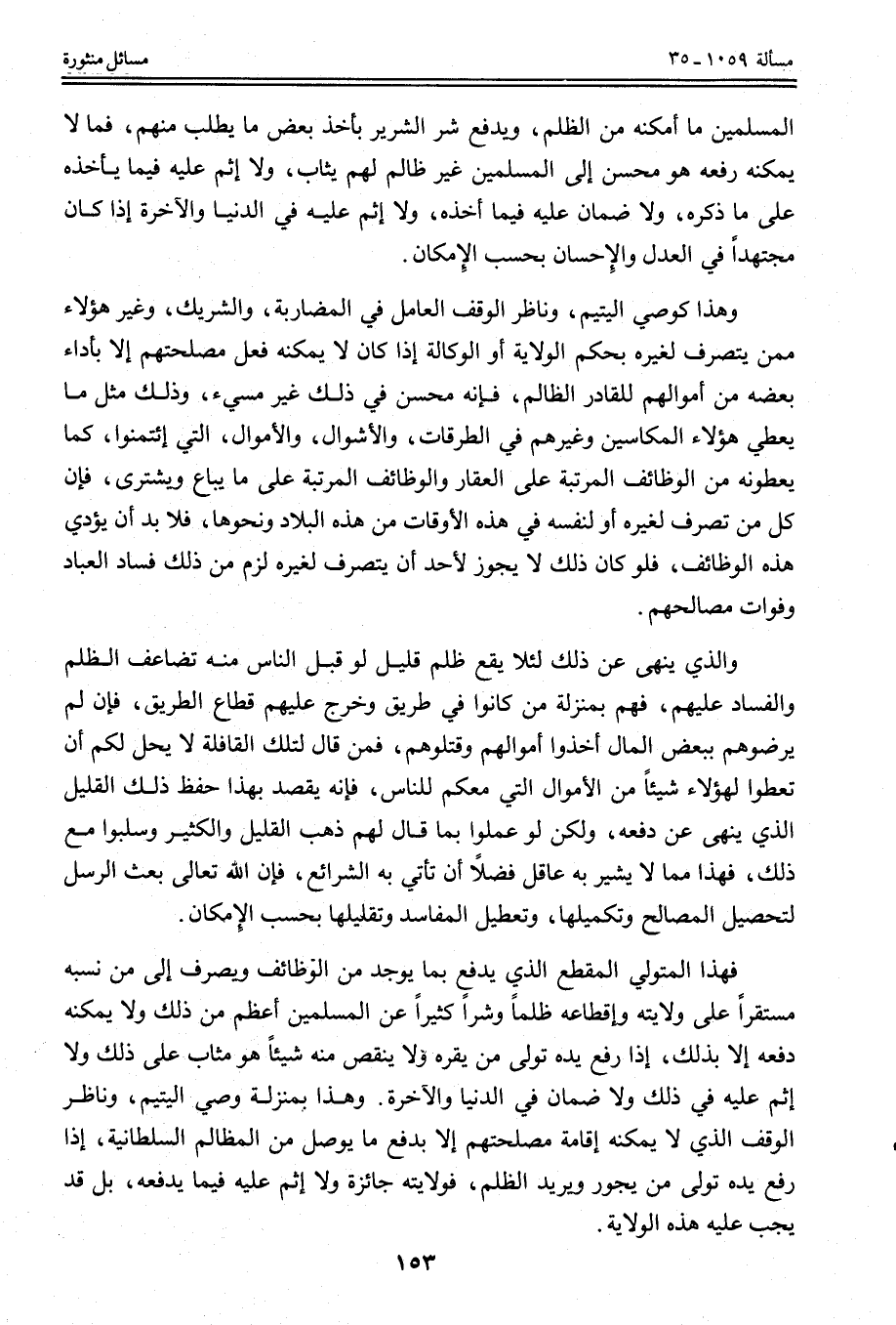 مسألة ١٠٥٩ ـ ٣٥ مسائل منثورة

المسلمين ما أمكنه من الظلم، ويدفع شر الشرير بأخذ بعض ما يطلب منهم، فما لا يمكنه رفعه هو محسن إلى المسلمين غير ظالم لهم يثاب، ولا إثم عليه فيما يأخذه على ما ذكره، ولا ضمان عليه فيما أخذه، ولا إثم عليه في الدنيا والآخرة إذا كان مجتهداً في العدل والإحسان بحسب الإمكان.

وهذا كوصي اليتيم، وناظر الوقف العامل في المضاربة، والشريك، وغير هؤلاء ممن يتصرف لغيره بحكم الولاية أو الوكالة إذا كان لا يمكنه فعل مصلحتهم إلا بأداء بعضه من أموالهم للقادر الظالم، فإنه محسن في ذلك غير مسيء، وذلك مثل ما يعطي هؤلاء المكاسين وغيرهم في الطرقات، والأشوال، والأموال، التي إئتمنوا، كما يعطونه من الوظائف المرتبة على العقار والوظائف المرتبة على ما يباع ويشترى، فإن كل من تصرف لغيره أو لنفسه في هذه الأوقات من هذه البلاد ونحوها، فلا بد أن يؤدي هذه الوظائف، فلو كان ذلك لا يجوز لأحد أن يتصرف لغيره لزم من ذلك فساد العباد وفوات مصالحهم.

والذي ينهى عن ذلك لئلا يقع ظلم قليل لو قبل الناس منه تضاعف الظلم والفساد عليهم، فهم بمنزلة من كانوا في طريق وخرج عليهم قطاع الطريق، فإن لم يرضوهم ببعض المال أخذوا أموالهم وقتلوهم، فمن قال لتلك القافلة لا يحل لكم أن تعطوا لهؤلاء شيئاً من الأموال التي معكم للناس، فإنه يقصد بهذا حفظ ذلك القليل الذي ينهى عن دفعه، ولكن لو عملوا بما قال لهم ذهب القليل والكثير وسلبوا مع ذلك، فهذا مما لا يشير به عاقل فضلاً أن تأتي به الشرائع، فإن الله تعالى بعث الرسل لتحصيل المصالح وتكميلها، وتعطيل المفاسد وتقليلها بحسب الإمكان.

فهذا المتولي المقطع الذي يدفع بما يوجد من الوظائف ويصرف إلى من نسبه مستقراً على ولايته وإقطاعه ظلماً وشراً كثيراً عن المسلمين أعظم من ذلك ولا يمكنه دفعه إلا بذلك، إذا رفع يده تولى من يقره ولا ينقص منه شيئاً هو مثاب على ذلك ولا إثم عليه في ذلك ولا ضمان في الدنيا والآخرة. وهذا بمنزلة وصي اليتيم، وناظر الوقف الذي لا يمكنه إقامة مصلحتهم إلا بدفع ما يوصل من المظالم السلطانية، إذا رفع يده تولى من يجور ويريد الظلم، فولايته جائزة ولا إثم عليه فيما يدفعه، بل قد يجب عليه هذه الولاية.

١٥٣